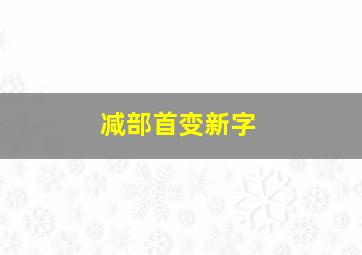 减部首变新字